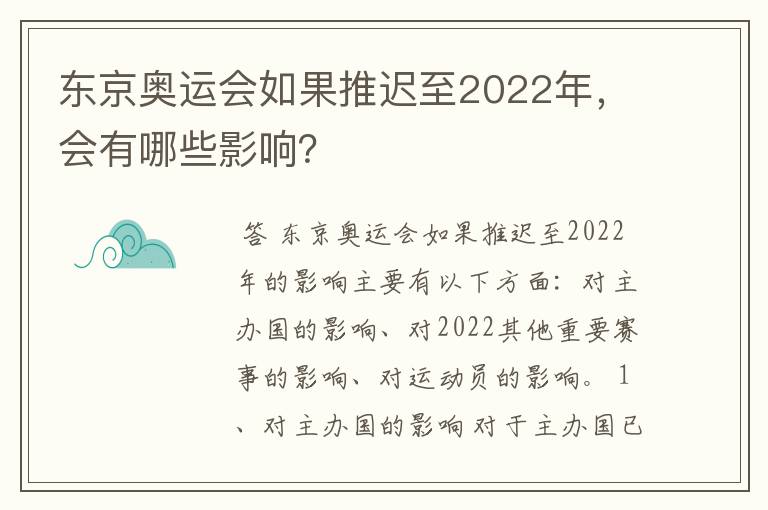 东京奥运会如果推迟至2022年，会有哪些影响?

答 东京奥运会如果推迟至2022年的影响主要有以下方面：对主办国的影响、对2022其他重要赛事的影响、对运动员的影响。 1、对主办国的影响对于主办国已